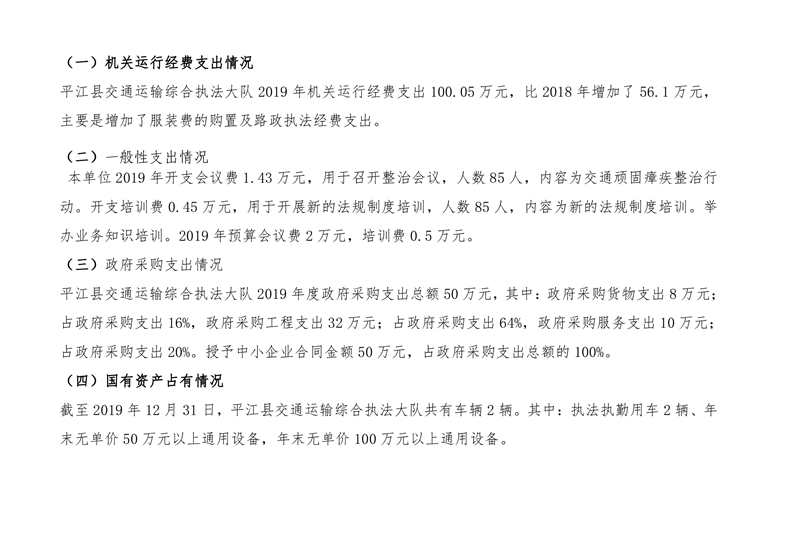 （一）机关运行经费支出情况

平江县交通运输综合执法大队2019年机关运行经费支出100.05万元，比2018年增加了56.1万元，主要是增加了服装费的购置及路政执法经费支出。

（二）一般性支出情况

本单位2019年开支会议费1.43万元，用于召开整治会议，人数85人，内容为交通顽固瘴疾整治行动。开支培训费0.45万元，用于开展新的法规制度培训，人数85人，内容为新的法规制度培训。举办业务知识培训。2019年预算会议费2万元，培训费0.5万元。

（三）政府采购支出情况

平江县交通运输综合执法大队2019年度政府采购支出总额50万元，其中：政府采购货物支出8万元；占政府采购支出16%，政府采购工程支出32万元；占政府采购支出64%，政府采购服务支出10万元；占政府采购支出20%。授予中小企业合同金额50万元，占政府采购支出总额的100%。

（四）国有资产占有情况

截至2019年12月31日，平江县交通运输综合执法大队共有车辆2辆。其中：执法执勤用车2辆、年末无单价50万元以上通用设备，年末无单价100万元以上通用设备。